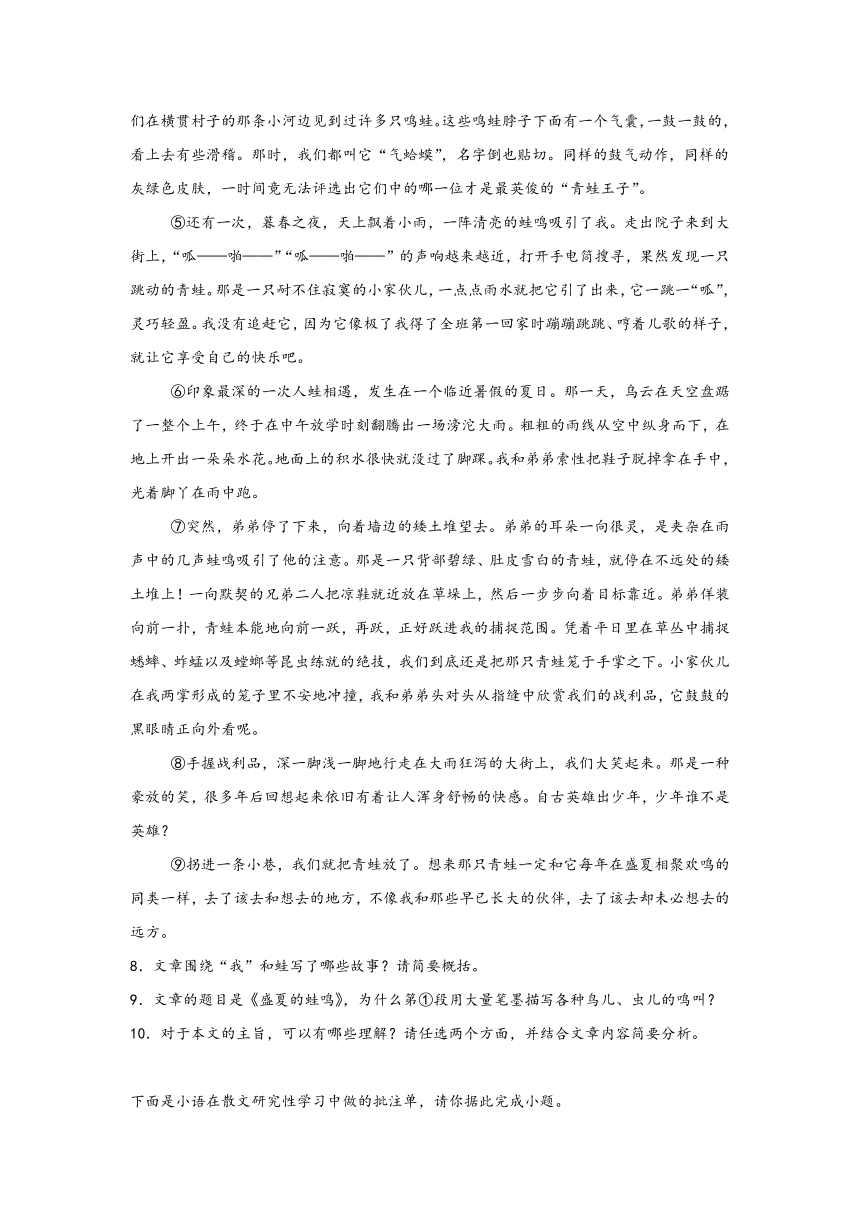 们在横贯村子的那条小河边见到过许多只鸣蛙。这些鸣蛙脖子下面有一个气囊，一鼓一鼓的，看上去有些滑稽。那时，我们都叫它“气蛤蟆”，名字倒也贴切。同样的鼓气动作，同样的灰绿色皮肤，一时间竟无法评选出它们中的哪一位才是最英俊的“青蛙王子”。

⑤还有一次，暮春之夜，天上飘着小雨，一阵清亮的蛙鸣吸引了我。走出院子来到大街上，“呱——啪——”“呱——啪——”的声响越来越近，打开手电筒搜寻，果然发现一只跳动的青蛙。那是一只耐不住寂寞的小家伙儿，一点点雨水就把它引了出来，它一跳一“呱”，灵巧轻盈。我没有追赶它，因为它像极了我得了全班第一回家时蹦蹦跳跳、哼着儿歌的样子，就让它享受自己的快乐吧。

⑥印象最深的一次人蛙相遇，发生在一个临近暑假的夏日。那一天，乌云在天空盘踞了一整个上午，终于在中午放学时刻翻腾出一场滂沱大雨。粗粗的雨线从空中纵身而下，在地上开出一朵朵水花。地面上的积水很快就没过了脚踝。我和弟弟索性把鞋子脱掉拿在手中，光着脚丫在雨中跑。

⑦突然，弟弟停了下来，向着墙边的矮土堆望去。弟弟的耳朵一向很灵，是夹杂在雨声中的几声蛙鸣吸引了他的注意。那是一只背部碧绿、肚皮雪白的青蛙，就停在不远处的矮土堆上！一向默契的兄弟二人把凉鞋就近放在草垛上，然后一步步向着目标靠近。弟弟佯装向前一扑，青蛙本能地向前一跃，再跃，正好跃进我的捕捉范围。凭着平日里在草丛中捕捉蟋蟀、蚱蜢以及螳螂等昆虫练就的绝技，我们到底还是把那只青蛙笼于手掌之下。小家伙儿在我两掌形成的笼子里不安地冲撞，我和弟弟头对头从指缝中欣赏我们的战利品，它鼓鼓的黑眼睛正向外看呢。

⑧手握战利品，深一脚浅一脚地行走在大雨狂泻的大街上，我们大笑起来。那是一种豪放的笑，很多年后回想起来依旧有着让人浑身舒畅的快感。自古英雄出少年，少年谁不是英雄？

⑨拐进一条小巷，我们就把青蛙放了。想来那只青蛙一定和它每年在盛夏相聚欢鸣的同类一样，去了该去和想去的地方，不像我和那些早已长大的伙伴，去了该去却未必想去的远方。

8．文章围绕“我”和蛙写了哪些故事？请简要概括。

9．文章的题目是《盛夏的蛙鸣》，为什么第①段用大量笔墨描写各种鸟儿、虫儿的鸣叫？

10．对于本文的主旨，可以有哪些理解？请任选两个方面，并结合文章内容简要分析。

下面是小语在散文研究性学习中做的批注单，请你据此完成小题。